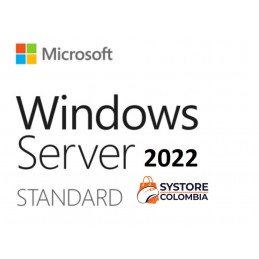 Microsoft

Windows
Server 2022
STANDARD

SYSTORE
COLOMBIA